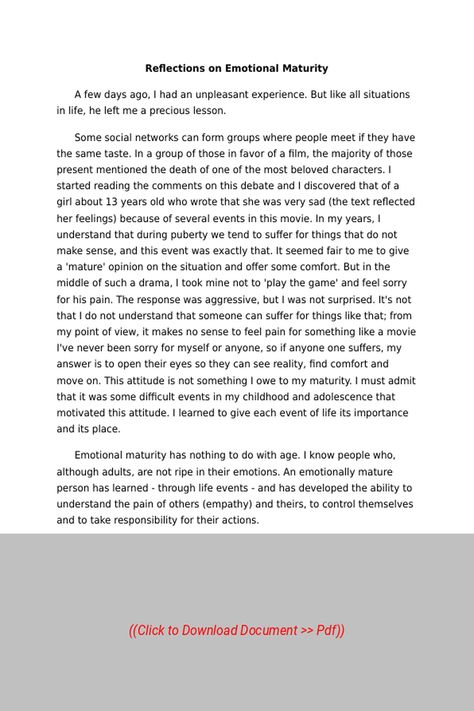 Reflections on Emotional Maturity

A few days ago, I had an unpleasant experience. But like all situations in life, he left me a precious lesson.

Some social networks can form groups where people meet if they have the same taste. In a group of those in favor of a film, the majority of those present mentioned the death of one of the most beloved characters. I started reading the comments on this debate and I discovered that of a girl about 13 years old who wrote that she was very sad (the text reflected her feelings) because of several events in this movie. In my years, I understand that during puberty we tend to suffer for things that do not make sense, and this event was exactly that. It seemed fair to me to give a 'mature' opinion on the situation and offer some comfort. But in the middle of such a drama, I took mine not to 'play the game' and feel sorry for his pain. The response was aggressive, but I was not surprised. It's not that I do not understand that someone can suffer for things like that; from my point of view, it makes no sense to feel pain for something like a movie I've never been sorry for myself or anyone, so if anyone one suffers, my answer is to open their eyes so they can see reality, find comfort and move on. This attitude is not something I owe to my maturity. I must admit that it was some difficult events in my childhood and adolescence that motivated this attitude. I learned to give each event of life its importance and its place.

Emotional maturity has nothing to do with age. I know people who, although adults, are not ripe in their emotions. An emotionally mature person has learned - through life events - and has developed the ability to understand the pain of others (empathy) and theirs, to control themselves and to take responsibility for their actions.

((Click to Download Document >> Pdf))